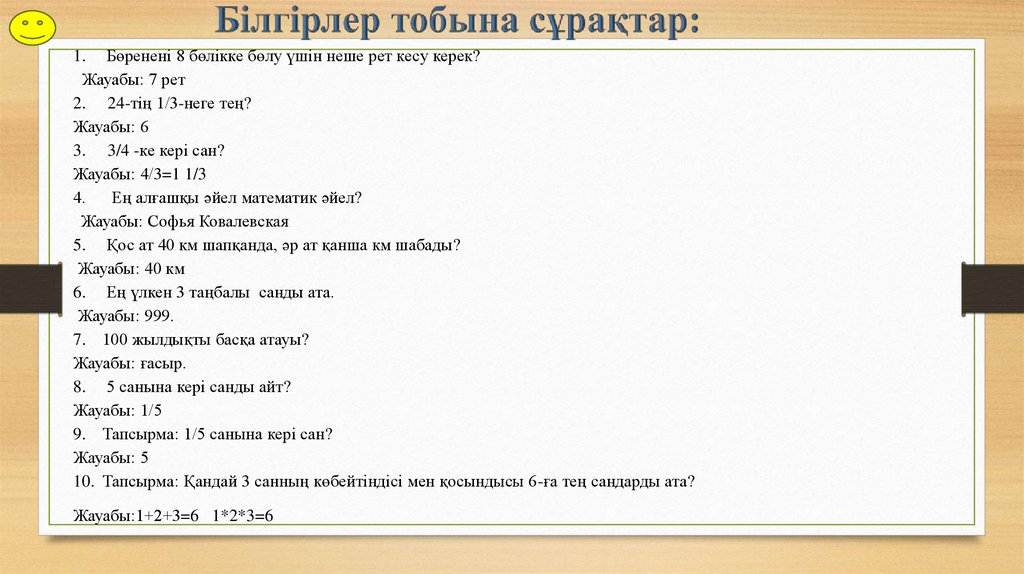 Білгірлер тобына сұрақтар:

1. Бөренені 8 бөлікке бөлу үшін неше рет кесу керек?
Жауабы: 7 рет
2. 24-тің 1/3-неге тең?
Жауабы: 6
3. 3/4 -ке кері сан?
Жауабы: 4/3=1 1/3
4. Ең алғашқы әйел математик әйел?
Жауабы: Софья Ковалевская
5. Қос ат 40 км шапқанда, әр ат қанша км шабады?
Жауабы: 40 км
6. Ең үлкен 3 таңбалы санды ата.
Жауабы: 999.
7. 100 жылдықты басқа атауы?
Жауабы: ғасыр.
8. 5 санына кері санды айт?
Жауабы: 1/5
9. Тапсырма: 1/5 санына кері сан?
Жауабы: 5
10. Тапсырма: Қандай 3 санның көбейтіндісі мен қосындысы 6-ға тең сандарды ата?

Жауабы:1+2+3=6 1*2*3=6